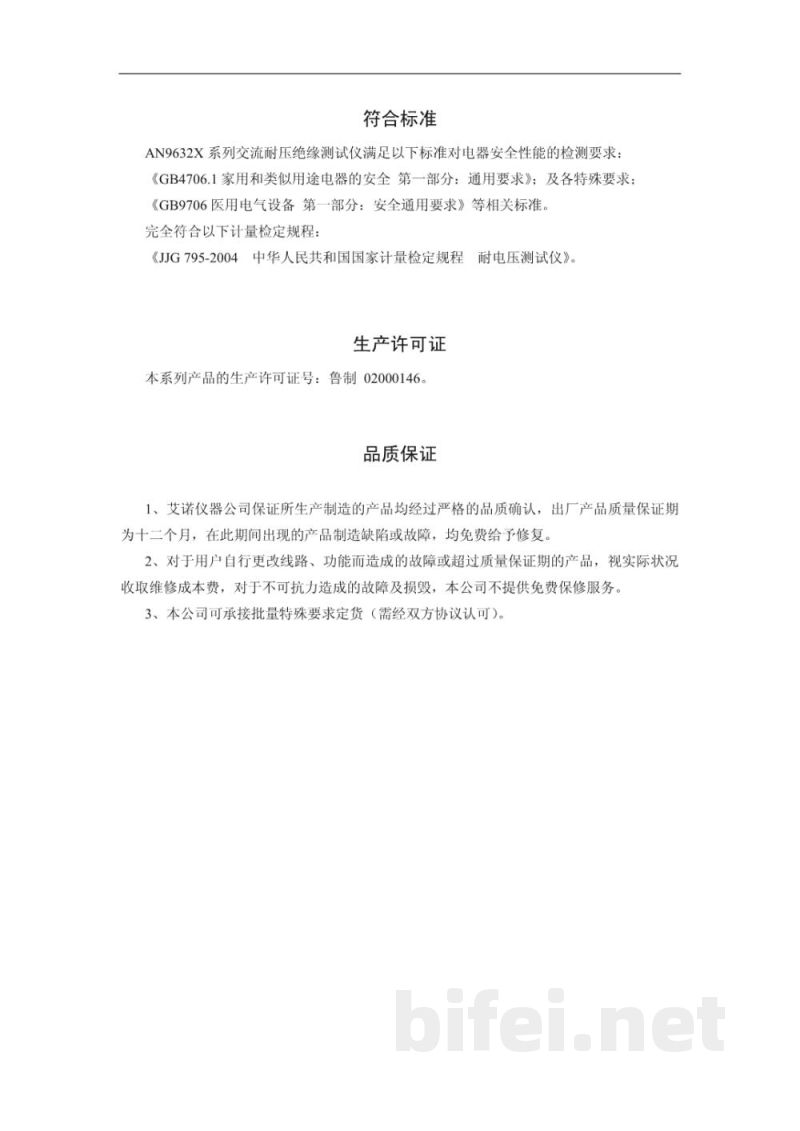 符合标准

AN9632X系列交流耐压绝缘测试仪满足以下标准对电器安全性能的检测要求：

《GB4706.1家用和类似用途电器的安全 第一部分：通用要求》；及各特殊要求；

《GB9706医用电气设备 第一部分：安全通用要求》等相关标准。

完全符合以下计量检定规程：

《JJG 795-2004 中华人民共和国国家计量检定规程 耐电压测试仪》。

生产许可证

本系列产品的生产许可证号：鲁制 02000146。

品质保证

1、艾诺仪器公司保证所生产制造的产品均经过严格的品质确认，出厂产品质量保证期为十二个月，在此期间出现的产品制造缺陷或故障，均免费给予修复。

2、对于用户自行更改线路、功能而造成的故障或超过质量保证期的产品，视实际状况收取维修成本费，对于不可抗力造成的故障及损毁，本公司不提供免费保修服务。

3、本公司可承接批量特殊要求定货（需经双方协议认可）。

bifei.net